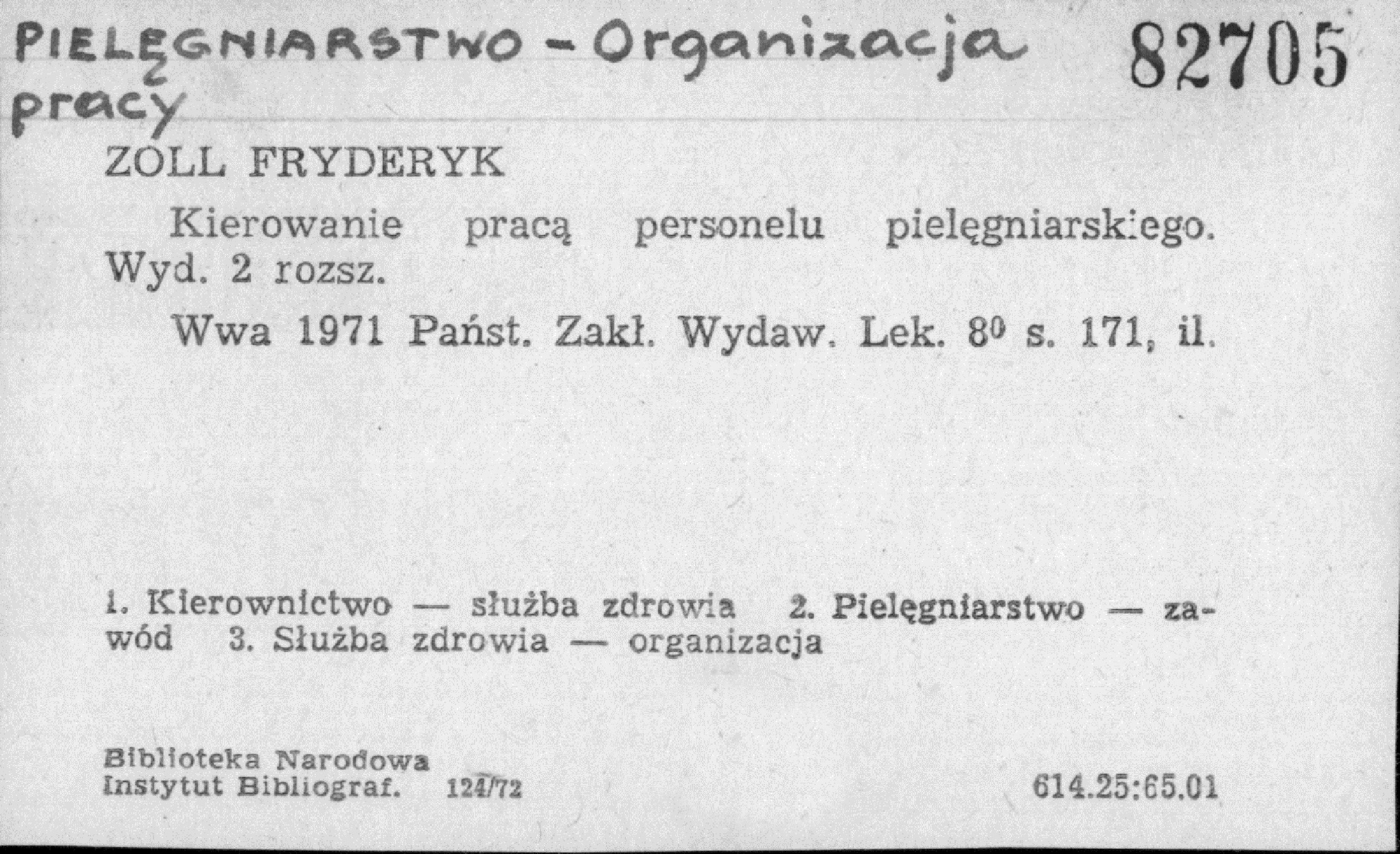 PIELĘGNIARSTWO - Organizacja pracy

82705

ZOLL FRYDERYK

Kierowanie pracą personelu pielęgniarskiego. Wyd. 2 rozsz.

Wwa 1971 Państ. Zakł. Wydaw. Lek. $8^0$ s. 171, il.

1. Kierownictwo — służba zdrowia 2. Pielęgniarstwo — zawód 3. Służba zdrowia — organizacja

Biblioteka Narodowa
Instytut Bibliograf. 124/72

614.25:65.01